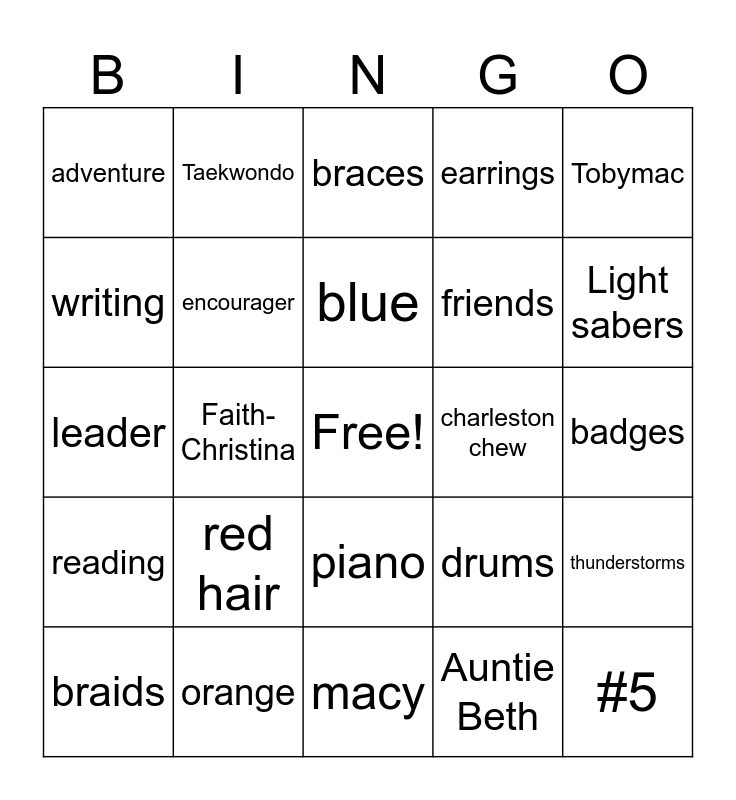 | B | I | N | G | O |
|---|---|---|---|---|
| adventure | Taekwondo | braces | earrings | Tobymac |
| writing | encourager | blue | friends | Light sabers |
| leader | Faith-Christina | Free! | charleston chew | badges |
| reading | red hair | piano | drums | thunderstorms |
| braids | orange | macy | Auntie Beth | #5 |